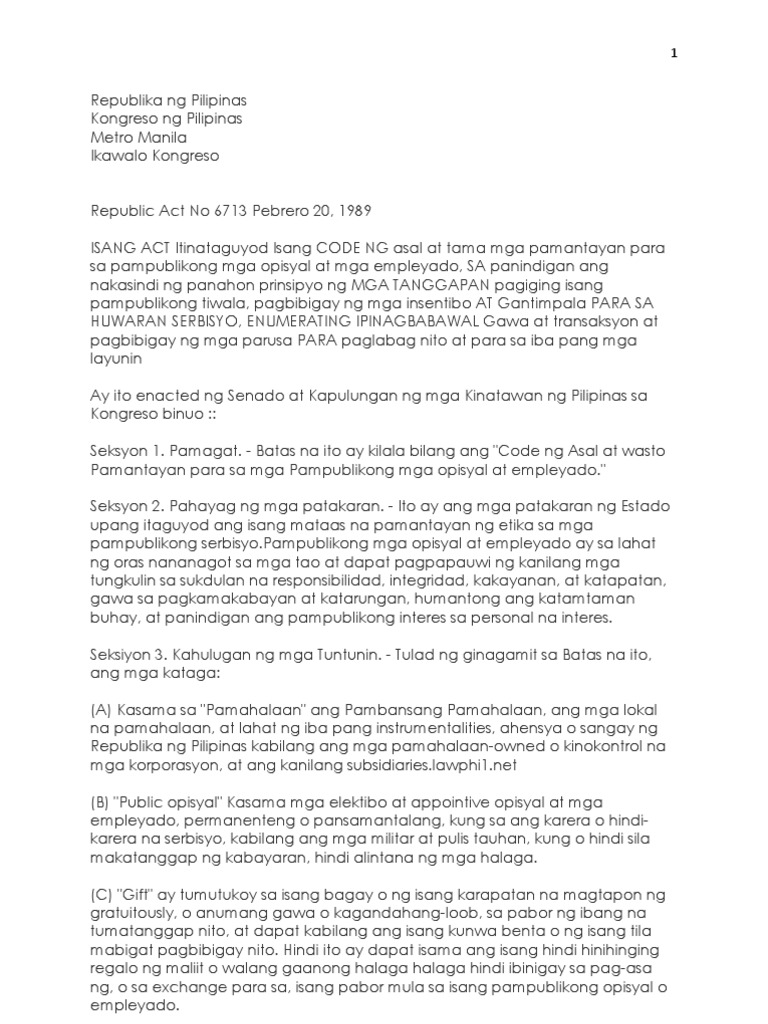 1

Republika ng Pilipinas
Kongreso ng Pilipinas
Metro Manila
Ikawalo Kongreso

Republic Act No 6713 Pebrero 20, 1989

ISANG ACT Itinataguyod Isang CODE NG asal at tama mga pamantayan para sa pampublikong mga opisyal at mga empleyado, SA panindigan ang nakasindi ng panahon prinsipyo ng MGA TANGGAPAN pagiging isang pampublikong tiwala, pagbibigay ng mga insentibo AT Gantimpala PARA SA HUWARAN SERBISYO, ENUMERATING IPINAGBABAWAL Gawa at transaksyon at pagbibigay ng mga parusa PARA paglabag nito at para sa iba pang mga layunin

Ay ito enacted ng Senado at Kapulungan ng mga Kinatawan ng Pilipinas sa Kongreso binuo ::

Seksyon 1. Pamagat. - Batas na ito ay kilala bilang ang "Code ng Asal at wasto Pamantayan para sa mga Pampublikong mga opisyal at empleyado."

Seksyon 2. Pahayag ng mga patakaran. - Ito ay ang mga patakaran ng Estado upang itaguyod ang isang mataas na pamantayan ng etika sa mga pampublikong serbisyo.Pampublikong mga opisyal at empleyado ay sa lahat ng oras nananagot sa mga tao at dapat pagpapauwi ng kanilang mga tungkulin sa sukdulan na responsibilidad, integridad, kakayanan, at katapatan, gawa sa pagkamakabayan at katarungan, humantong ang katamtaman buhay, at panindigan ang pampublikong interes sa personal na interes.

Seksiyon 3. Kahulugan ng mga Tuntunin. - Tulad ng ginagamit sa Batas na ito, ang mga kataga:

(A) Kasama sa "Pamahalaan" ang Pambansang Pamahalaan, ang mga lokal na pamahalaan, at lahat ng iba pang instrumentalities, ahensya o sangay ng Republika ng Pilipinas kabilang ang mga pamahalaan-owned o kinokontrol na mga korporasyon, at ang kanilang subsidiaries.lawphi1.net

(B) "Public opisyal" Kasama mga elektibo at appointive opisyal at mga empleyado, permanenteng o pansamantalang, kung sa ang karera o hindi-karera na serbisyo, kabilang ang mga militar at pulis tauhan, kung o hindi sila makatanggap ng kabayaran, hindi alintana ng mga halaga.

(C) "Gift" ay tumutukoy sa isang bagay o ng isang karapatan na magtapon ng gratuitously, o anumang gawa o kagandahang-loob, sa pabor ng ibang na tumatanggap nito, at dapat kabilang ang isang kunwa benta o ng isang tila mabigat pagbibigay nito. Hindi ito ay dapat isama ang isang hindi hinihinging regalo ng maliit o walang gaanong halaga halaga hindi ibinigay sa pag-asa ng, o sa exchange para sa, isang pabor mula sa isang pampublikong opisyal o empleyado.